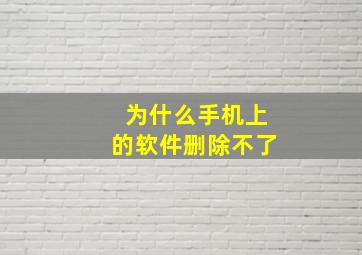 为什么手机上的软件删除不了